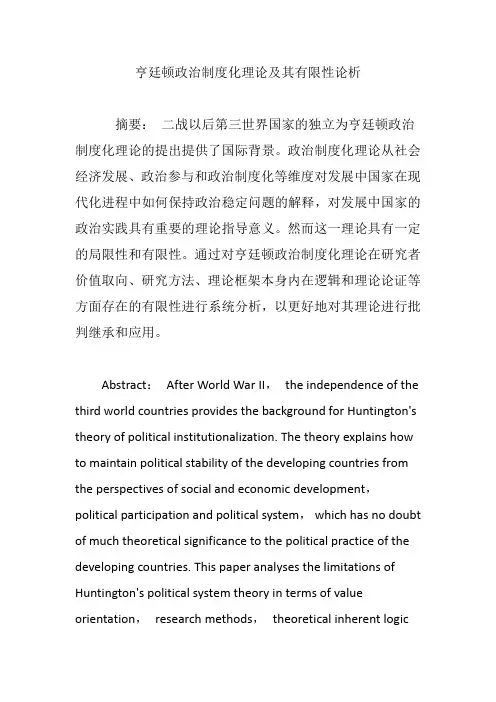 亨廷顿政治制度化理论及其有限性论析

摘要： 二战以后第三世界国家的独立为亨廷顿政治制度化理论的提出提供了国际背景。政治制度化理论从社会经济发展、政治参与和政治制度化等维度对发展中国家在现代化进程中如何保持政治稳定问题的解释，对发展中国家的政治实践具有重要的理论指导意义。然而这一理论具有一定的局限性和有限性。通过对亨廷顿政治制度化理论在研究者价值取向、研究方法、理论框架本身内在逻辑和理论论证等方面存在的有限性进行系统分析，以更好地对其理论进行批判继承和应用。

Abstract： After World War II， the independence of the third world countries provides the background for Huntington's theory of political institutionalization. The theory explains how to maintain political stability of the developing countries from the perspectives of social and economic development， political participation and political system， which has no doubt of much theoretical significance to the political practice of the developing countries. This paper analyses the limitations of Huntington's political system theory in terms of value orientation， research methods， theoretical inherent logic